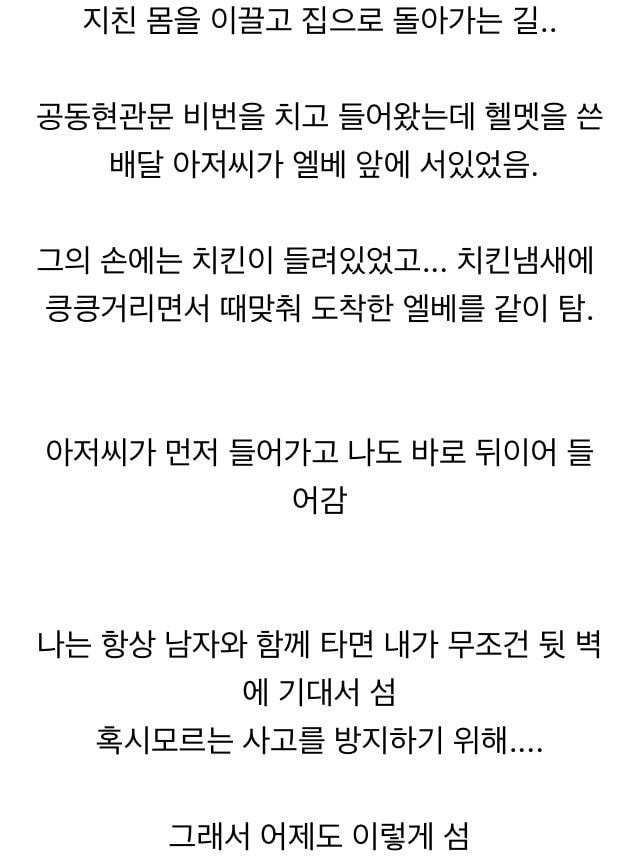 지친 몸을 이끌고 집으로 돌아가는 길..

공동현관문 비번을 치고 들어왔는데 헬멧을 쓴 배달 아저씨가 엘베 앞에 서있었음.

그의 손에는 치킨이 들려있었고... 치킨냄새에 킁킁거리면서 때맞춰 도착한 엘베를 같이 탐.

아저씨가 먼저 들어가고 나도 바로 뒤이어 들어감

나는 항상 남자와 함께 타면 내가 무조건 뒷 벽에 기대서 섬
혹시모르는 사고를 방지하기 위해....

그래서 어제도 이렇게 섬